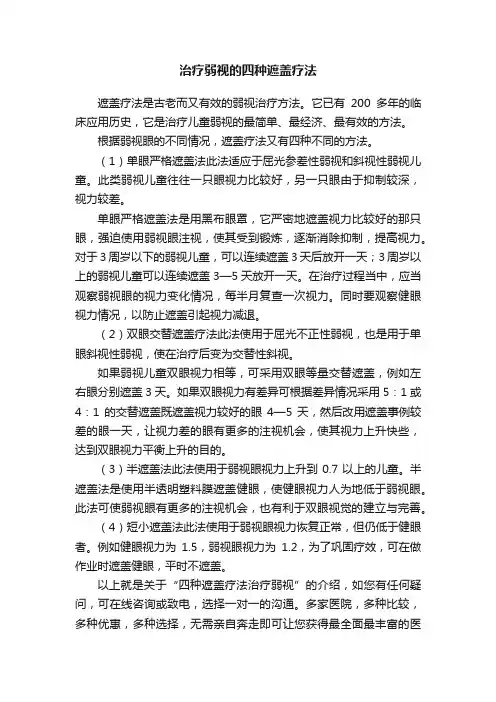 治疗弱视的四种遮盖疗法

遮盖疗法是古老而又有效的弱视治疗方法。它已有 200 多年的临床应用历史，它是治疗儿童弱视的最简单、最经济、最有效的方法。

根据弱视眼的不同情况，遮盖疗法又有四种不同的方法。

（1）单眼严格遮盖法此法适应于屈光参差性弱视和斜视性弱视儿童。此类弱视儿童往往一只眼视力比较好，另一只眼由于抑制较深，视力较差。

单眼严格遮盖法是用黑布眼罩，它严密地遮盖视力比较好的那只眼，强迫使用弱视眼注视，使其受到锻炼，逐渐消除抑制，提高视力。对于 3 周岁以下的弱视儿童，可以连续遮盖 3 天后放开一天；3 周岁以上的弱视儿童可以连续遮盖 3—5 天放开一天。在治疗过程当中，应当观察弱视眼的视力变化情况，每半月复查一次视力。同时要观察健眼视力情况，以防止遮盖引起视力减退。

（2）双眼交替遮盖疗法此法使用于屈光不正性弱视，也是用于单眼斜视性弱视，使在治疗后变为交替性斜视。

如果弱视儿童双眼视力相等，可采用双眼等量交替遮盖，例如左右眼分别遮盖 3 天。如果双眼视力有差异可根据差异情况采用 5：1 或 4：1 的交替遮盖既遮盖视力较好的眼 4—5 天，然后改用遮盖事例较差的眼一天，让视力差的眼有更多的注视机会，使其视力上升快些，达到双眼视力平衡上升的目的。

（3）半遮盖法此法使用于弱视眼视力上升到 0.7 以上的儿童。半遮盖法是使用半透明塑料膜遮盖健眼，使健眼视力人为地低于弱视眼。此法可使弱视眼有更多的注视机会，也有利于双眼视觉的建立与完善。

（4）短小遮盖法此法使用于弱视眼视力恢复正常，但仍低于健眼者。例如健眼视力为 1.5，弱视眼视力为 1.2，为了巩固疗效，可在做作业时遮盖健眼，平时不遮盖。

以上就是关于“四种遮盖疗法治疗弱视”的介绍，如您有任何疑问，可在线咨询或致电，选择一对一的沟通。多家医院，多种比较，多种优惠，多种选择，无需亲自奔走即可让您获得最全面最丰富的医